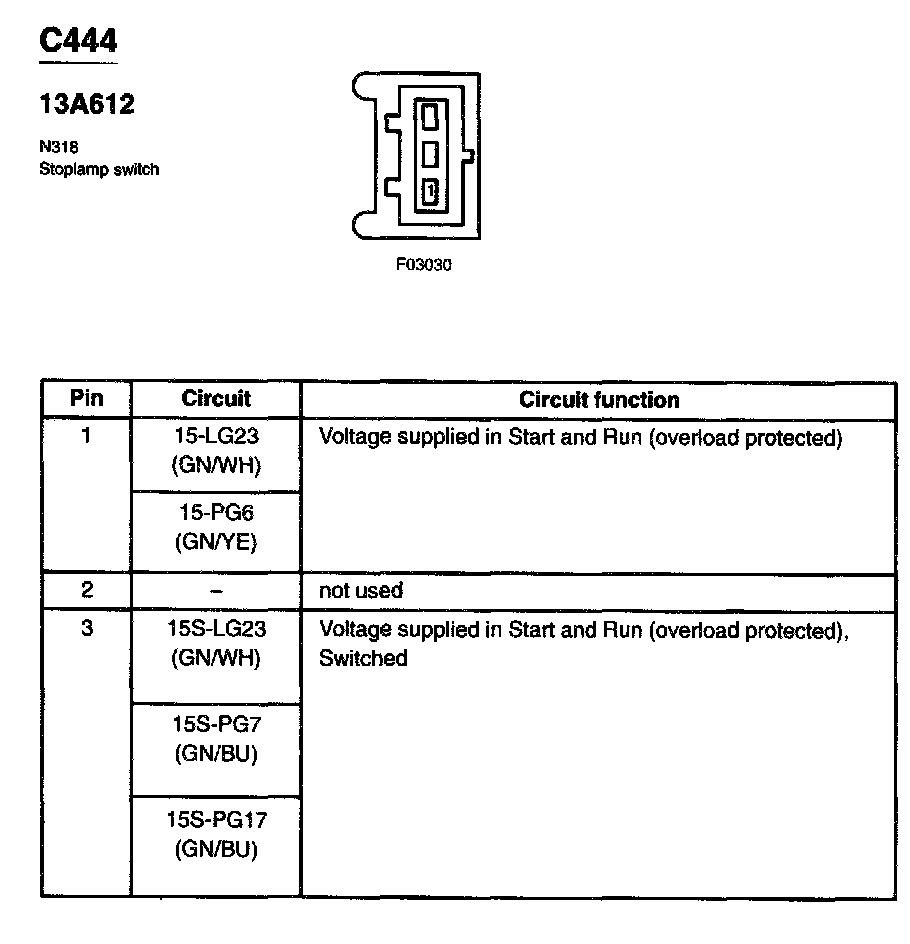 C444

13A612

N318
Stoplamp switch

1

F03030

| Pin | Circuit | Circuit function |
|---|---|---|
| 1 | 15-LG23 (GN/WH) | Voltage supplied in Start and Run (overload protected) |
| | 15-PG6 (GN/YE) | |
| 2 | – | not used |
| 3 | 15S-LG23 (GN/WH) | Voltage supplied in Start and Run (overload protected), Switched |
| | 15S-PG7 (GN/BU) | |
| | 15S-PG17 (GN/BU) | |